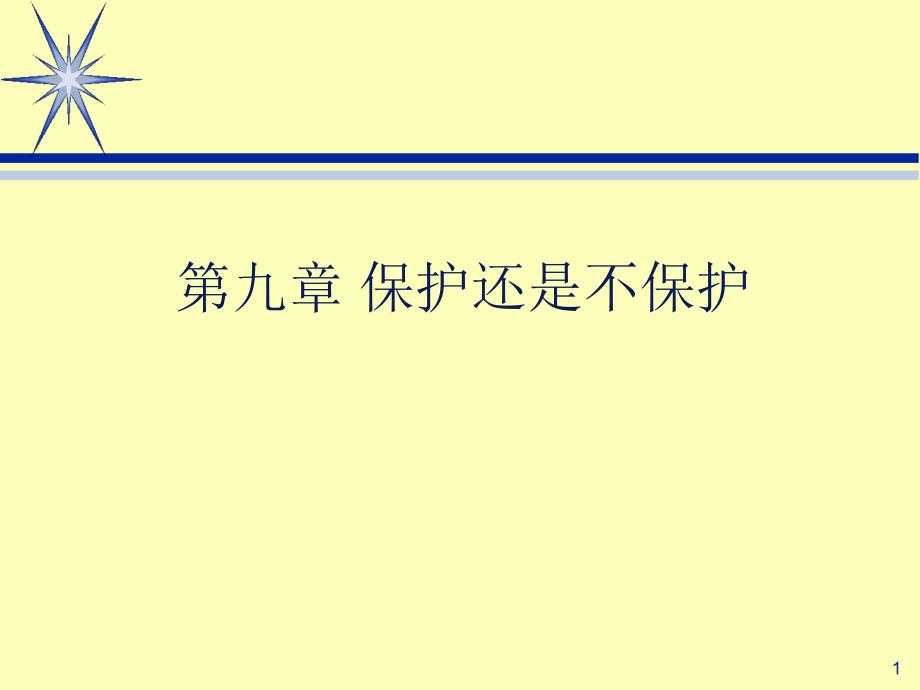 第九章 保护还是不保护

1